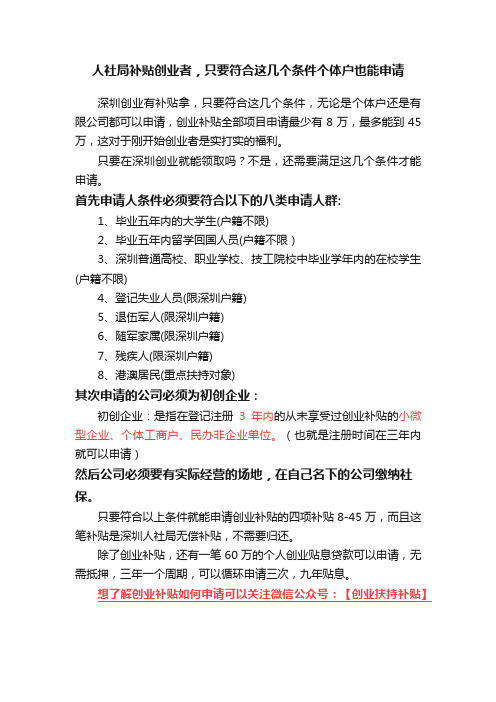 人社局补贴创业者，只要符合这几个条件个体户也能申请

深圳创业有补贴拿，只要符合这几个条件，无论是个体户还是有限公司都可以申请，创业补贴全部项目申请最少有 8 万，最多能到 45 万，这对于刚开始创业者是实打实的福利。

只要在深圳创业就能领取吗？不是，还需要满足这几个条件才能申请。

首先申请人条件必须要符合以下的八类申请人群:

1、毕业五年内的大学生(户籍不限)

2、毕业五年内留学回国人员(户籍不限）

3、深圳普通高校、职业学校、技工院校中毕业学年内的在校学生(户籍不限)

4、登记失业人员(限深圳户籍)

5、退伍军人(限深圳户籍)

6、随军家属(限深圳户籍)

7、残疾人(限深圳户籍)

8、港澳居民(重点扶持对象)

其次申请的公司必须为初创企业：

初创企业：是指在登记注册 3 年内的从未享受过创业补贴的小微型企业、个体工商户、民办非企业单位。（也就是注册时间在三年内就可以申请）

然后公司必须要有实际经营的场地，在自己名下的公司缴纳社保。

只要符合以上条件就能申请创业补贴的四项补贴 8-45 万，而且这笔补贴是深圳人社局无偿补贴，不需要归还。

除了创业补贴，还有一笔 60 万的个人创业贴息贷款可以申请，无需抵押，三年一个周期，可以循环申请三次，九年贴息。

想了解创业补贴如何申请可以关注微信公众号：【创业扶持补贴】